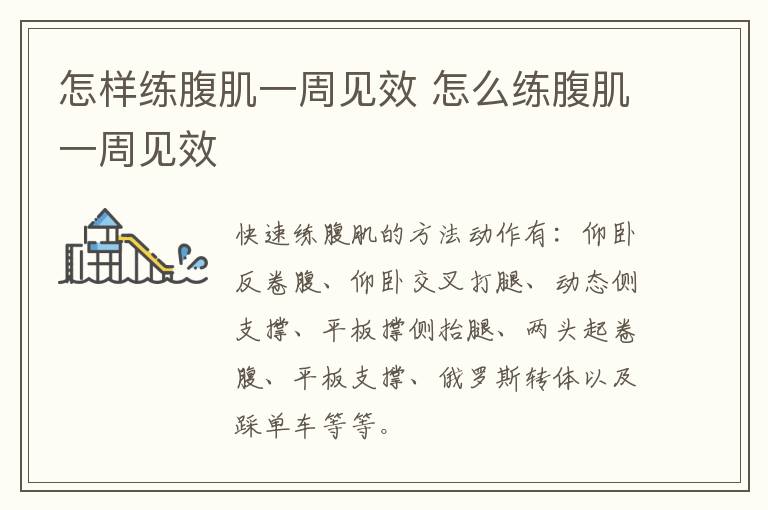 怎样练腹肌一周见效 怎么练腹肌一周见效

快速练腹肌的方法动作有：仰卧反卷腹、仰卧交叉打腿、动态侧支撑、平板撑侧抬腿、两头起卷腹、平板支撑、俄罗斯转体以及踩单车等等。